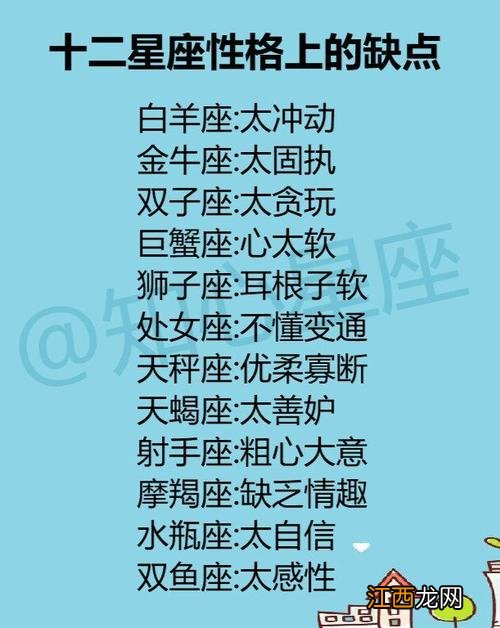 十二星座性格上的缺点

白羊座:太冲动
金牛座:太固执
双子座:太贪玩
巨蟹座:心太软
狮子座:耳根子软
处女座:不懂变通
天秤座:优柔寡断
天蝎座:太善妒
射手座:粗心大意
摩羯座:缺乏情趣
水瓶座:太自信
双鱼座:太感性

@知心星座

江西龙网